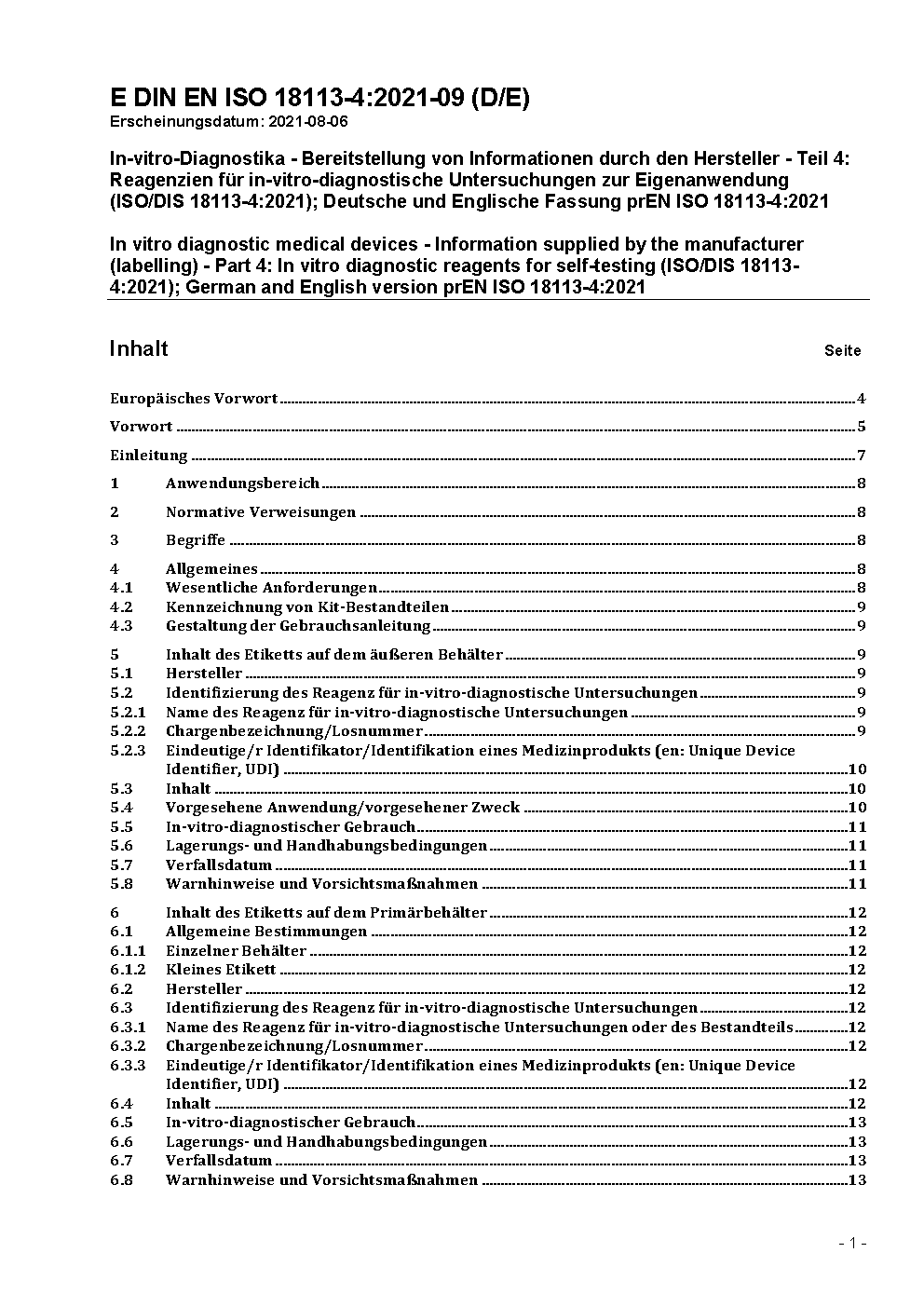 E DIN EN ISO 18113-4:2021-09 (D/E)
Erscheinungsdatum: 2021-08-06

In-vitro-Diagnostika - Bereitstellung von Informationen durch den Hersteller - Teil 4: Reagenzien für in-vitro-diagnostische Untersuchungen zur Eigenanwendung (ISO/DIS 18113-4:2021); Deutsche und Englische Fassung prEN ISO 18113-4:2021

In vitro diagnostic medical devices - Information supplied by the manufacturer (labelling) - Part 4: In vitro diagnostic reagents for self-testing (ISO/DIS 18113-4:2021); German and English version prEN ISO 18113-4:2021

Inhalt Seite

Europäisches Vorwort 4
Vorwort 5
Einleitung 7
1 Anwendungsbereich 8
2 Normative Verweisungen 8
3 Begriffe 8
4 Allgemeines 8
4.1 Wesentliche Anforderungen 8
4.2 Kennzeichnung von Kit-Bestandteilen 9
4.3 Gestaltung der Gebrauchsanleitung 9
5 Inhalt des Etiketts auf dem äußeren Behälter 9
5.1 Hersteller 9
5.2 Identifizierung des Reagenz für in-vitro-diagnostische Untersuchungen 9
5.2.1 Name des Reagenz für in-vitro-diagnostische Untersuchungen 9
5.2.2 Chargenbezeichnung/Losnummer 9
5.2.3 Eindeutige/r Identifikator/Identifikation eines Medizinprodukts (en: Unique Device Identifier, UDI) 10
5.3 Inhalt 10
5.4 Vorgesehene Anwendung/vorgesehener Zweck 10
5.5 In-vitro-diagnostischer Gebrauch 11
5.6 Lagerungs- und Handhabungsbedingungen 11
5.7 Verfallsdatum 11
5.8 Warnhinweise und Vorsichtsmaßnahmen 11
6 Inhalt des Etiketts auf dem Primärbehälter 12
6.1 Allgemeine Bestimmungen 12
6.1.1 Einzelner Behälter 12
6.1.2 Kleines Etikett 12
6.2 Hersteller 12
6.3 Identifizierung des Reagenz für in-vitro-diagnostische Untersuchungen 12
6.3.1 Name des Reagenz für in-vitro-diagnostische Untersuchungen oder des Bestandteils 12
6.3.2 Chargenbezeichnung/Losnummer 12
6.3.3 Eindeutige/r Identifikator/Identifikation eines Medizinprodukts (en: Unique Device Identifier, UDI) 12
6.4 Inhalt 12
6.5 In-vitro-diagnostischer Gebrauch 13
6.6 Lagerungs- und Handhabungsbedingungen 13
6.7 Verfallsdatum 13
6.8 Warnhinweise und Vorsichtsmaßnahmen 13

- 1 -